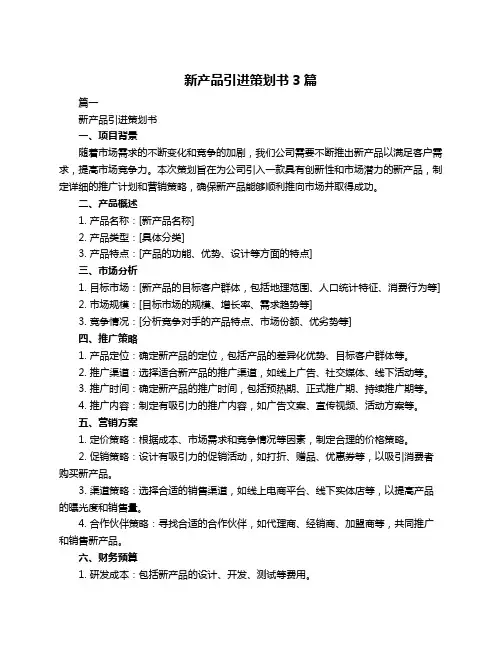 新产品引进策划书 3 篇

篇一

新产品引进策划书

一、项目背景

随着市场需求的不断变化和竞争的加剧，我们公司需要不断推出新产品以满足客户需求，提高市场竞争力。本次策划旨在为公司引入一款具有创新性和市场潜力的新产品，制定详细的推广计划和营销策略，确保新产品能够顺利推向市场并取得成功。

二、产品概述

1. 产品名称：[新产品名称]

2. 产品类型：[具体分类]

3. 产品特点：[产品的功能、优势、设计等方面的特点]

三、市场分析

1. 目标市场：[新产品的目标客户群体，包括地理范围、人口统计特征、消费行为等]

2. 市场规模：[目标市场的规模、增长率、需求趋势等]

3. 竞争情况：[分析竞争对手的产品特点、市场份额、优劣势等]

四、推广策略

1. 产品定位：确定新产品的定位，包括产品的差异化优势、目标客户群体等。

2. 推广渠道：选择适合新产品的推广渠道，如线上广告、社交媒体、线下活动等。

3. 推广时间：确定新产品的推广时间，包括预热期、正式推广期、持续推广期等。

4. 推广内容：制定有吸引力的推广内容，如广告文案、宣传视频、活动方案等。

五、营销方案

1. 定价策略：根据成本、市场需求和竞争情况等因素，制定合理的价格策略。

2. 促销策略：设计有吸引力的促销活动，如打折、赠品、优惠券等，以吸引消费者购买新产品。

3. 渠道策略：选择合适的销售渠道，如线上电商平台、线下实体店等，以提高产品的曝光度和销售量。

4. 合作伙伴策略：寻找合适的合作伙伴，如代理商、经销商、加盟商等，共同推广和销售新产品。

六、财务预算

1. 研发成本：包括新产品的设计、开发、测试等费用。